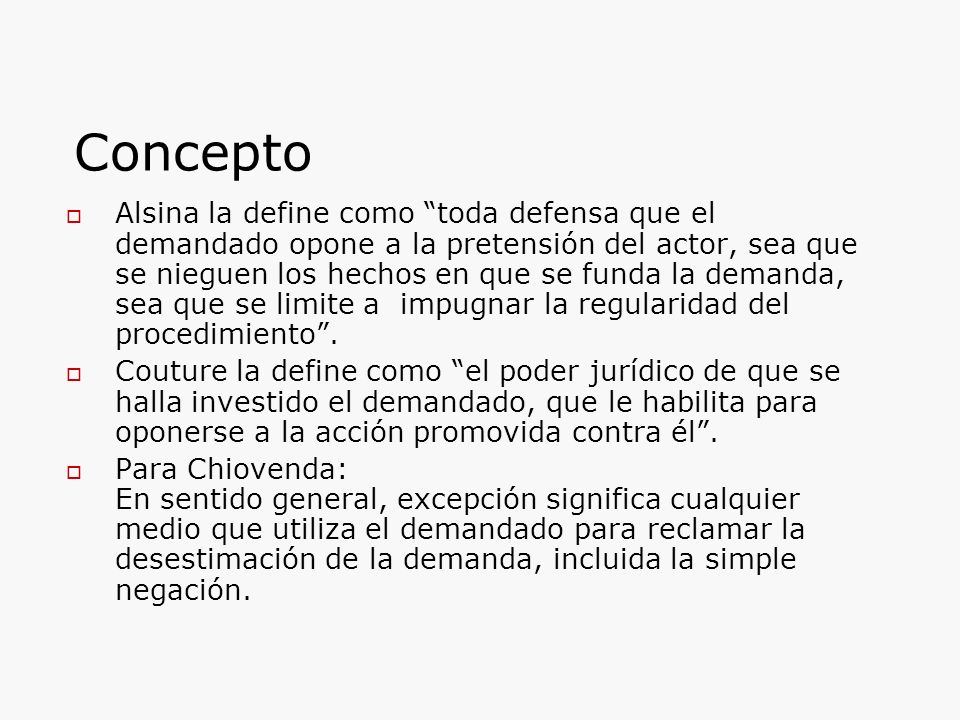 Concepto

Alsina la define como “toda defensa que el demandado opone a la pretensión del actor, sea que se nieguen los hechos en que se funda la demanda, sea que se limite a impugnar la regularidad del procedimiento”.

Couture la define como “el poder jurídico de que se halla investido el demandado, que le habilita para oponerse a la acción promovida contra él”.

Para Chiovenda:
En sentido general, excepción significa cualquier medio que utiliza el demandado para reclamar la desestimación de la demanda, incluida la simple negación.